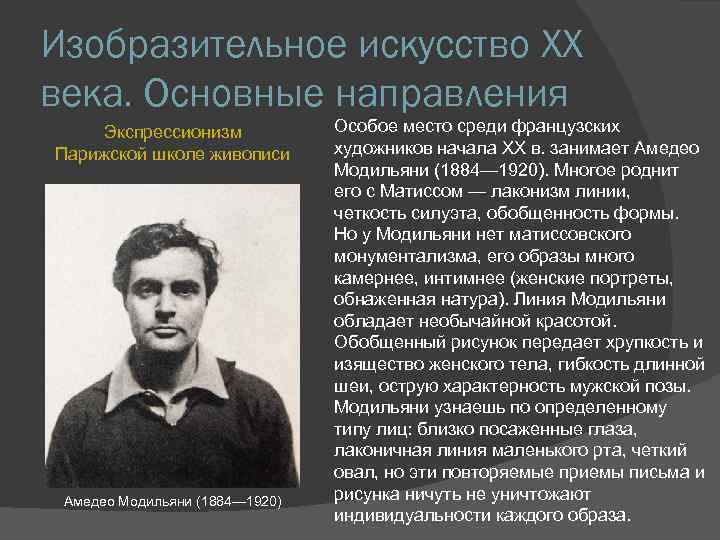 Изобразительное искусство XX века. Основные направления

Экспрессионизм
Парижской школе живописи

Амедео Модильяни (1884—1920)

Особое место среди французских художников начала XX в. занимает Амедео Модильяни (1884—1920). Многое роднит его с Матиссом — лаконизм линии, четкость силуэта, обобщенность формы. Но у Модильяни нет матиссовского монументализма, его образы много камернее, интимнее (женские портреты, обнаженная натура). Линия Модильяни обладает необычайной красотой. Обобщенный рисунок передает хрупкость и изящество женского тела, гибкость длинной шеи, острую характерность мужской позы. Модильяни узнаешь по определенному типу лиц: близко посаженные глаза, лаконичная линия маленького рта, четкий овал, но эти повторяемые приемы письма и рисунка ничуть не уничтожают индивидуальности каждого образа.